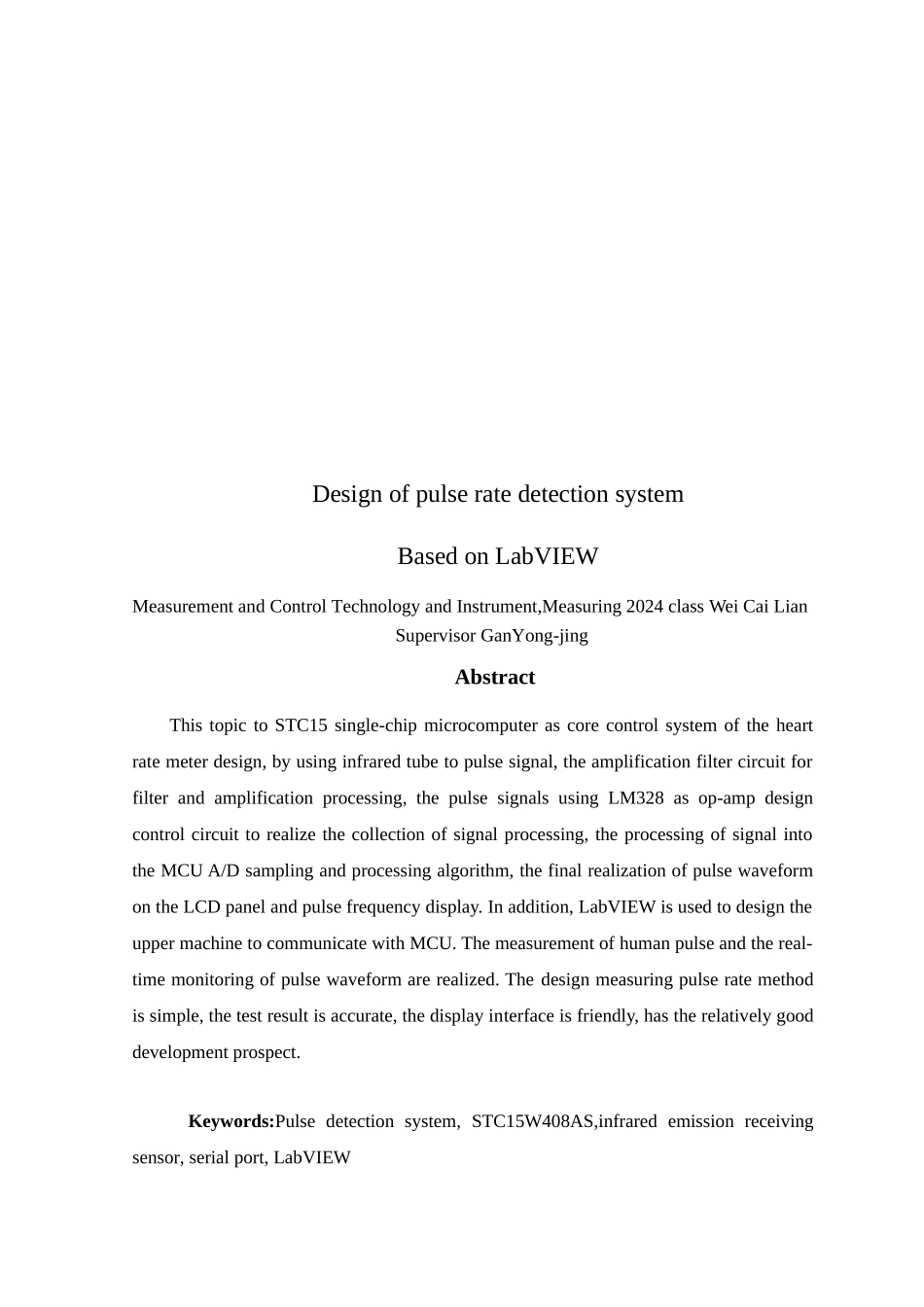 Design of pulse rate detection system

Based on LabVIEW

Measurement and Control Technology and Instrument,Measuring 2024 class Wei Cai Lian
Supervisor GanYong-jing

Abstract

This topic to STC15 single-chip microcomputer as core control system of the heart rate meter design, by using infrared tube to pulse signal, the amplification filter circuit for filter and amplification processing, the pulse signals using LM328 as op-amp design control circuit to realize the collection of signal processing, the processing of signal into the MCU A/D sampling and processing algorithm, the final realization of pulse waveform on the LCD panel and pulse frequency display. In addition, LabVIEW is used to design the upper machine to communicate with MCU. The measurement of human pulse and the real-time monitoring of pulse waveform are realized. The design measuring pulse rate method is simple, the test result is accurate, the display interface is friendly, has the relatively good development prospect.

Keywords:Pulse detection system, STC15W408AS,infrared emission receiving sensor, serial port, LabVIEW